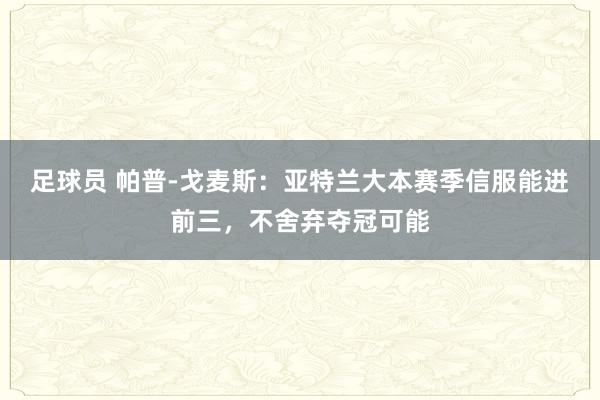 足球员 帕普-戈麦斯：亚特兰大本赛季信服能进前三，不舍弃夺冠可能